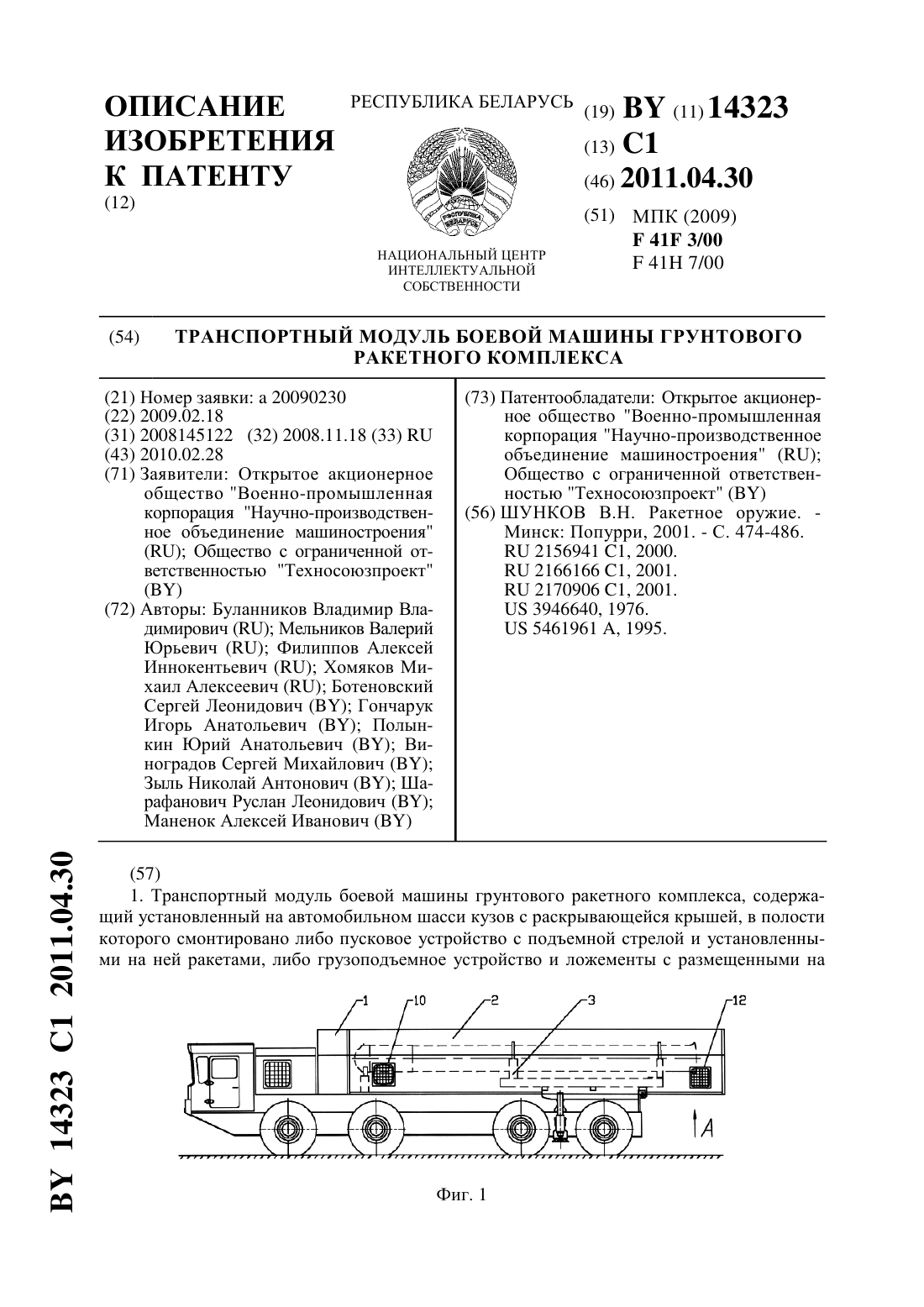 ОПИСАНИЕ ИЗОБРЕТЕНИЯ К ПАТЕНТУ
(12)

РЕСПУБЛИКА БЕЛАРУСЬ

РЭСПУБЛІКА БЕЛАРУСЬ

НАЦИОНАЛЬНЫЙ ЦЕНТР ИНТЕЛЛЕКТУАЛЬНОЙ СОБСТВЕННОСТИ

(19) BY (11) 14323
(13) C1
(46) 2011.04.30
(51) МПК (2009)
F 41F 3/00
F 41H 7/00

(54) ТРАНСПОРТНЫЙ МОДУЛЬ БОЕВОЙ МАШИНЫ ГРУНТОВОГО РАКЕТНОГО КОМПЛЕКСА

(21) Номер заявки: a 20090230
(22) 2009.02.18
(31) 2008145122 (32) 2008.11.18 (33) RU
(43) 2010.02.28
(71) Заявители: Открытое акционерное общество "Военно-промышленная корпорация "Научно-производственное объединение машиностроения" (RU); Общество с ограниченной ответственностью "Техносоюзпроект" (BY)
(72) Авторы: Буланников Владимир Владимирович (RU); Мельников Валерий Юрьевич (RU); Филиппов Алексей Иннокентьевич (RU); Хомяков Михаил Алексеевич (RU); Ботеновский Сергей Леонидович (BY); Гончарук Игорь Анатольевич (BY); Полынкин Юрий Анатольевич (BY); Виноградов Сергей Михайлович (BY); Зыль Николай Антонович (BY); Шарафанович Руслан Леонидович (BY); Маненок Алексей Иванович (BY)

(73) Патентообладатели: Открытое акционерное общество "Военно-промышленная корпорация "Научно-производственное объединение машиностроения" (RU); Общество с ограниченной ответственностью "Техносоюзпроект" (BY)
(56) ШУНКОВ В.Н. Ракетное оружие. - Минск: Попурри, 2001. - С. 474-486.
RU 2156941 C1, 2000.
RU 2166166 C1, 2001.
RU 2170906 C1, 2001.
US 3946640, 1976.
US 5461961 A, 1995.

(57)
1. Транспортный модуль боевой машины грунтового ракетного комплекса, содержащий установленный на автомобильном шасси кузов с раскрывающейся крышей, в полости которого смонтировано либо пусковое устройство с подъемной стрелой и установленными на ней ракетами, либо грузоподъемное устройство и ложементы с размещенными на

1 10 2 3 12
A

Фиг. 1

BY 14323 C1 2011.04.30